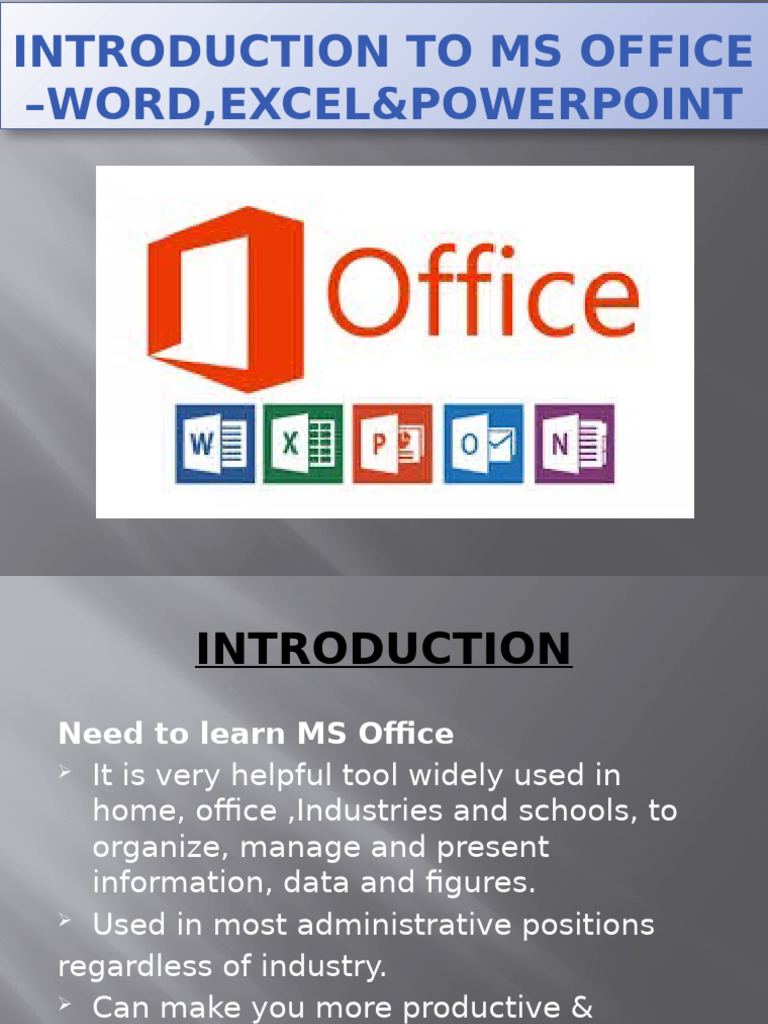 INTRODUCTION TO MS OFFICE –WORD,EXCEL&POWERPOINT

Office

W X P O N

INTRODUCTION

Need to learn MS Office

➢ It is very helpful tool widely used in home, office ,Industries and schools, to organize, manage and present information, data and figures.

➢ Used in most administrative positions regardless of industry.

➢ Can make you more productive &